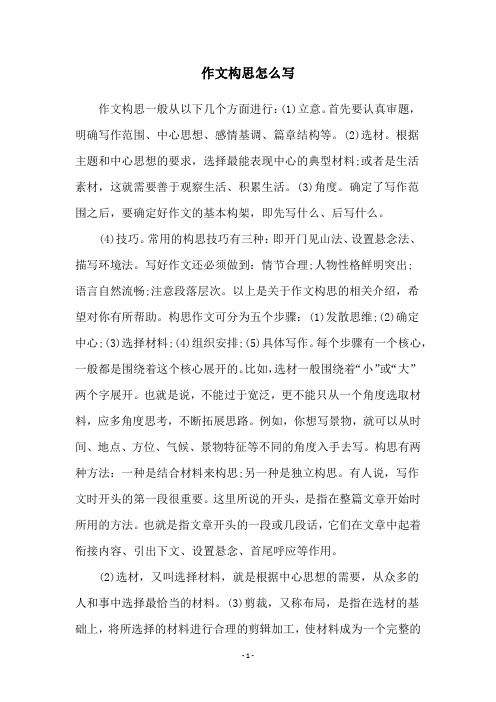 作文构思怎么写

作文构思一般从以下几个方面进行:(1)立意。首先要认真审题，明确写作范围、中心思想、感情基调、篇章结构等。(2)选材。根据主题和中心思想的要求，选择最能表现中心的典型材料;或者是生活素材，这就需要善于观察生活、积累生活。(3)角度。确定了写作范围之后，要确定好作文的基本构架，即先写什么、后写什么。

(4)技巧。常用的构思技巧有三种:即开门见山法、设置悬念法、描写环境法。写好作文还必须做到:情节合理;人物性格鲜明突出;语言自然流畅;注意段落层次。以上是关于作文构思的相关介绍，希望对你有所帮助。构思作文可分为五个步骤:(1)发散思维;(2)确定中心;(3)选择材料;(4)组织安排;(5)具体写作。每个步骤有一个核心，一般都是围绕着这个核心展开的。比如,选材一般围绕着“小”或“大”两个字展开。也就是说，不能过于宽泛，更不能只从一个角度选取材料，应多角度思考，不断拓展思路。例如，你想写景物，就可以从时间、地点、方位、气候、景物特征等不同的角度入手去写。构思有两种方法:一种是结合材料来构思;另一种是独立构思。有人说，写作文时开头的第一段很重要。这里所说的开头，是指在整篇文章开始时所用的方法。也就是指文章开头的一段或几段话，它们在文章中起着衔接内容、引出下文、设置悬念、首尾呼应等作用。

(2)选材，又叫选择材料，就是根据中心思想的需要，从众多的人和事中选择最恰当的材料。(3)剪裁，又称布局，是指在选材的基础上，将所选择的材料进行合理的剪辑加工，使材料成为一个完整的

- 1 -